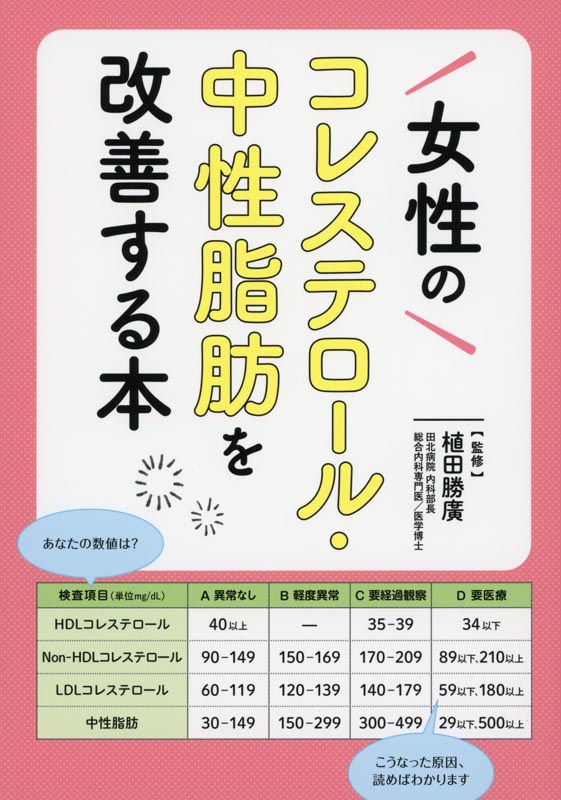 女性のコレステロール・中性脂肪を改善する本

【監修】
植田勝廣
田北病院 内科部長
総合内科専門医／医学博士

あなたの数値は?

| 検査項目(単位mg/dL) | A 異常なし | B 軽度異常 | C 要経過観察 | D 要医療 |
|---|---|---|---|---|
| HDLコレステロール | 40以上 | — | 35-39 | 34以下 |
| Non-HDLコレステロール | 90-149 | 150-169 | 170-209 | 89以下、210以上 |
| LDLコレステロール | 60-119 | 120-139 | 140-179 | 59以下、180以上 |
| 中性脂肪 | 30-149 | 150-299 | 300-499 | 29以下、500以上 |

こうなった原因、読めばわかります